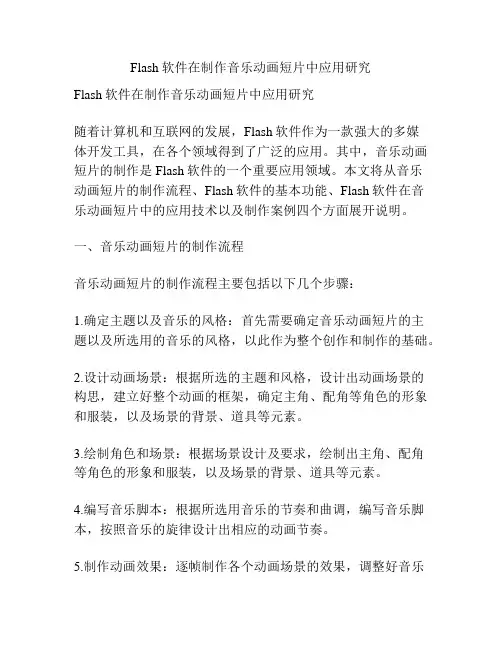 Flash 软件在制作音乐动画短片中应用研究

Flash 软件在制作音乐动画短片中应用研究

随着计算机和互联网的发展，Flash 软件作为一款强大的多媒体开发工具，在各个领域得到了广泛的应用。其中，音乐动画短片的制作是 Flash 软件的一个重要应用领域。本文将从音乐动画短片的制作流程、Flash 软件的基本功能、Flash 软件在音乐动画短片中的应用技术以及制作案例四个方面展开说明。

一、音乐动画短片的制作流程

音乐动画短片的制作流程主要包括以下几个步骤：

1.确定主题以及音乐的风格：首先需要确定音乐动画短片的主题以及所选用的音乐的风格，以此作为整个创作和制作的基础。

2.设计动画场景：根据所选的主题和风格，设计出动画场景的构思，建立好整个动画的框架，确定主角、配角等角色的形象和服装，以及场景的背景、道具等元素。

3.绘制角色和场景：根据场景设计及要求，绘制出主角、配角等角色的形象和服装，以及场景的背景、道具等元素。

4.编写音乐脚本：根据所选用音乐的节奏和曲调，编写音乐脚本，按照音乐的旋律设计出相应的动画节奏。

5.制作动画效果：逐帧制作各个动画场景的效果，调整好音乐